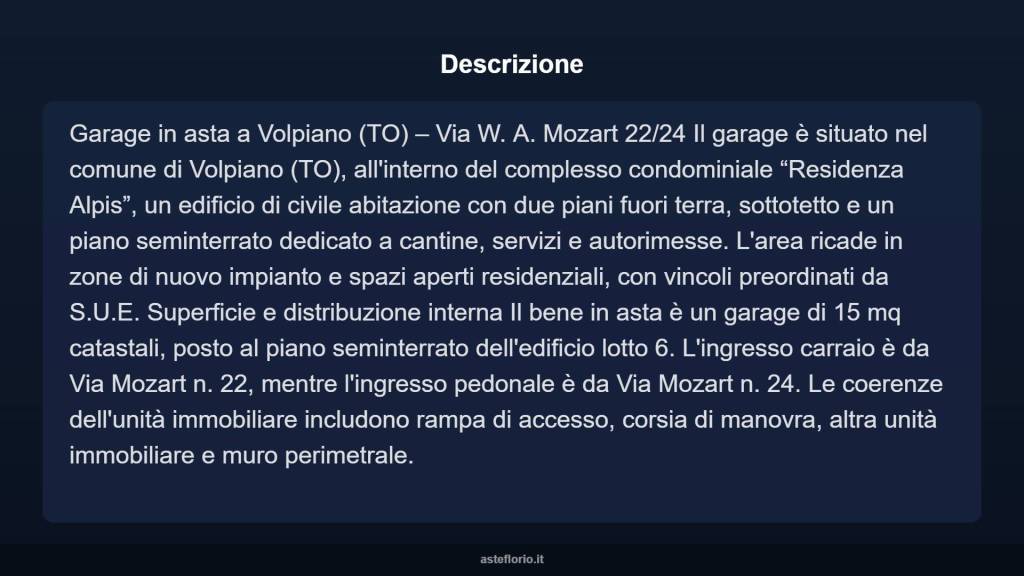 Descrizione

Garage in asta a Volpiano (TO) – Via W. A. Mozart 22/24 Il garage è situato nel comune di Volpiano (TO), all'interno del complesso condominiale “Residenza Alpis”, un edificio di civile abitazione con due piani fuori terra, sottotetto e un piano seminterrato dedicato a cantine, servizi e autorimesse. L'area ricade in zone di nuovo impianto e spazi aperti residenziali, con vincoli preordinati da S.U.E. Superficie e distribuzione interna Il bene in asta è un garage di 15 mq catastali, posto al piano seminterrato dell'edificio lotto 6. L'ingresso carraio è da Via Mozart n. 22, mentre l'ingresso pedonale è da Via Mozart n. 24. Le coerenze dell'unità immobiliare includono rampa di accesso, corsia di manovra, altra unità immobiliare e muro perimetrale.

asteflorio.it